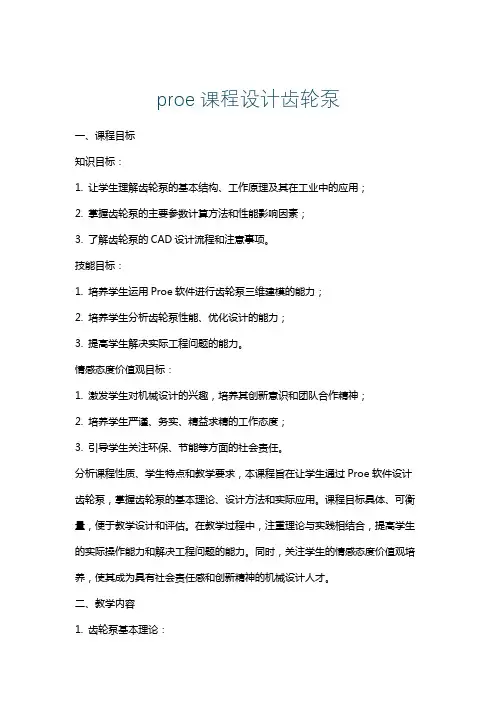 proe 课程设计齿轮泵

一、课程目标

知识目标：

1. 让学生理解齿轮泵的基本结构、工作原理及其在工业中的应用；

2. 掌握齿轮泵的主要参数计算方法和性能影响因素；

3. 了解齿轮泵的 CAD 设计流程和注意事项。

技能目标：

1. 培养学生运用 Proe 软件进行齿轮泵三维建模的能力；

2. 培养学生分析齿轮泵性能、优化设计的能力；

3. 提高学生解决实际工程问题的能力。

情感态度价值观目标：

1. 激发学生对机械设计的兴趣，培养其创新意识和团队合作精神；

2. 培养学生严谨、务实、精益求精的工作态度；

3. 引导学生关注环保、节能等方面的社会责任。

分析课程性质、学生特点和教学要求，本课程旨在让学生通过 Proe 软件设计齿轮泵，掌握齿轮泵的基本理论、设计方法和实际应用。课程目标具体、可衡量，便于教学设计和评估。在教学过程中，注重理论与实践相结合，提高学生的实际操作能力和解决工程问题的能力。同时，关注学生的情感态度价值观培养，使其成为具有社会责任感和创新精神的机械设计人才。

二、教学内容

1. 齿轮泵基本理论：